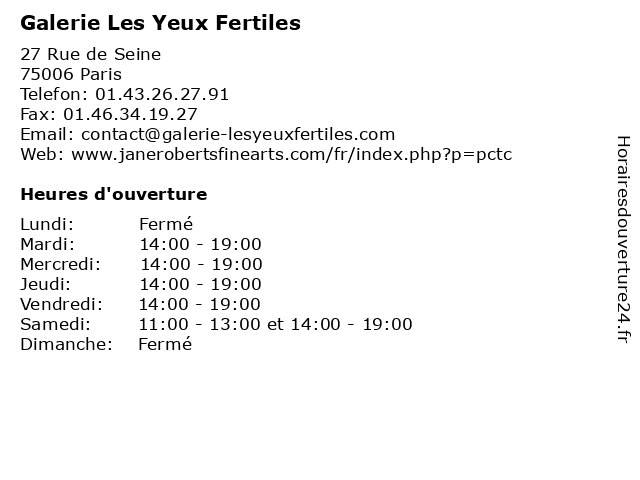 Galerie Les Yeux Fertiles

27 Rue de Seine
75006 Paris
Telefon: 01.43.26.27.91
Fax: 01.46.34.19.27
Email: contact@galerie-lesyeuxfertiles.com
Web: www.janerobertsfinearts.com/fr/index.php?p=pctc

Heures d'ouverture

Lundi: Fermé
Mardi: 14:00 - 19:00
Mercredi: 14:00 - 19:00
Jeudi: 14:00 - 19:00
Vendredi: 14:00 - 19:00
Samedi: 11:00 - 13:00 et 14:00 - 19:00
Dimanche: Fermé

Horairesdouverture24.fr